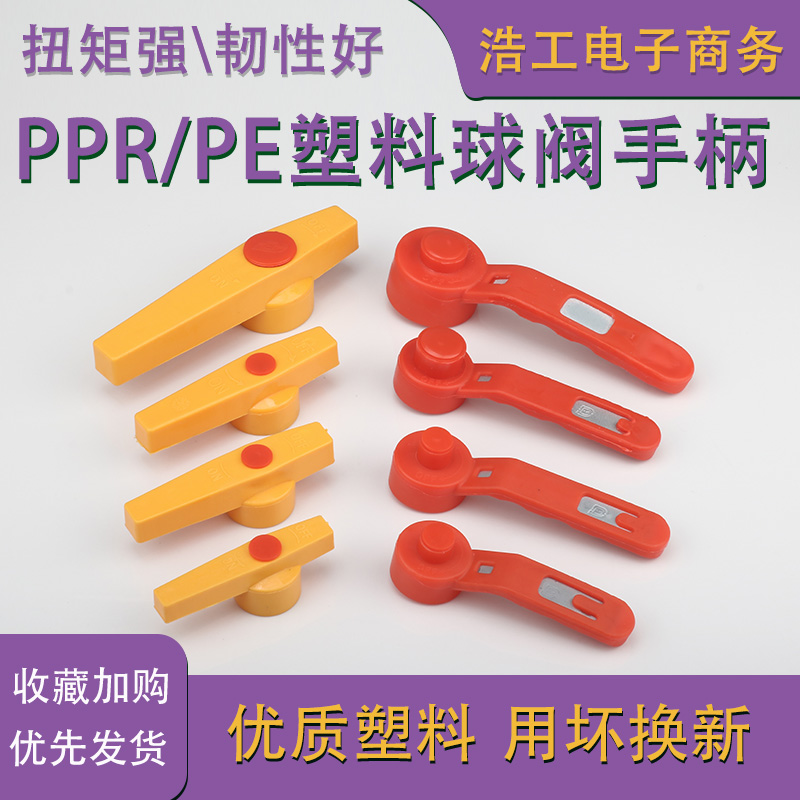 扭矩强\韧性好

浩工电子商务

PPR/PE塑料球阀手柄

收藏加购
优先发货

优质塑料 用坏换新